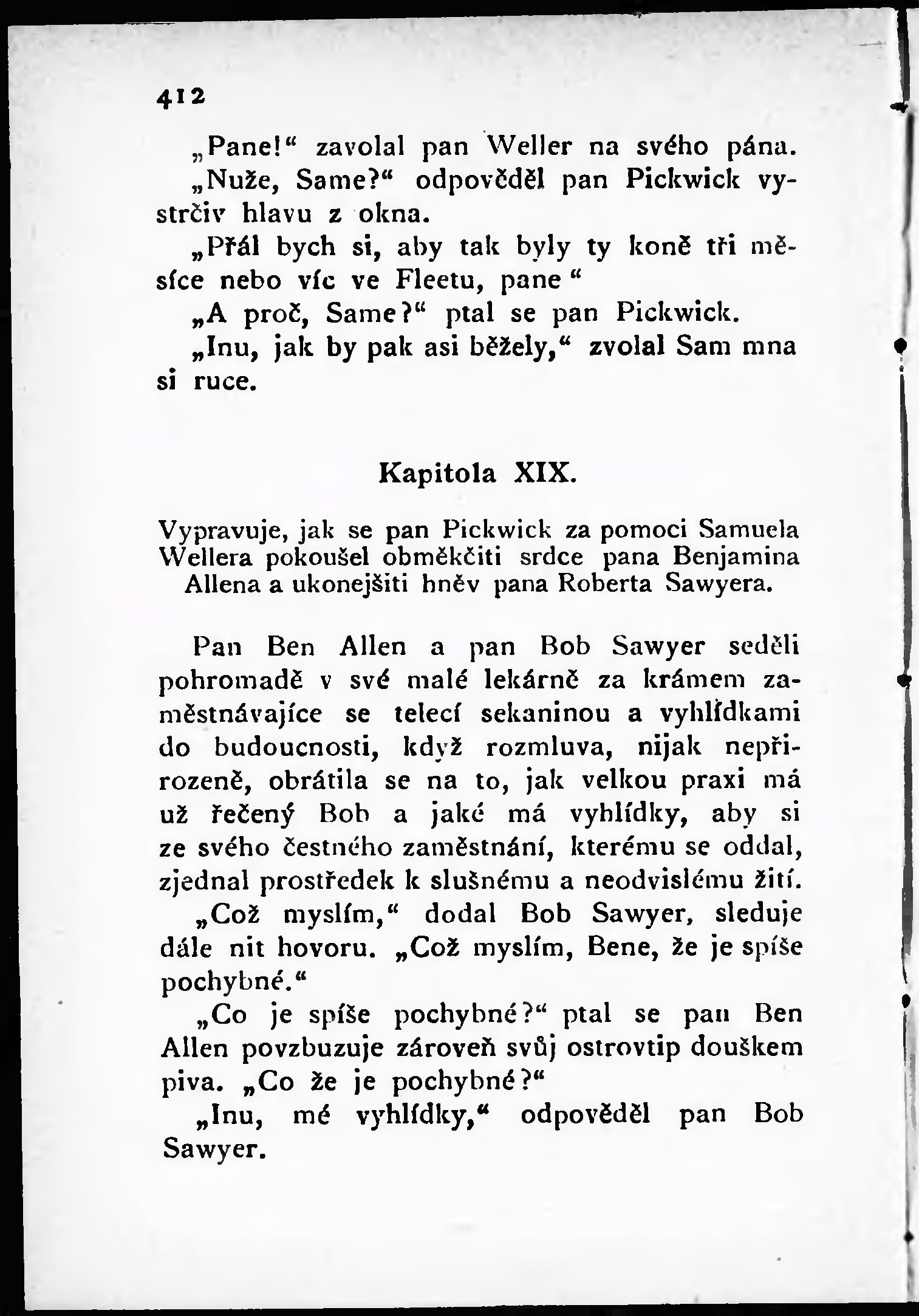 412

„Pane!“ zavolal pan Weller na svého pána.

„Nuže, Same?“ odpověděl pan Pickwick vystrčiv hlavu z okna.

„Přál bych si, aby tak byly ty koně tři měsíce nebo víc ve Fleetu, pane “

„A proč, Same?“ ptal se pan Pickwick.

„Inu, jak by pak asi běžely,“ zvolal Sam mna si ruce.

Kapitola XIX.

Vypravuje, jak se pan Pickwick za pomoci Samuela Wellera pokoušel obměkčiti srdce pana Benjamina Allena a ukonejšiti hněv pana Roberta Sawyera.

Pan Ben Allen a pan Bob Sawyer seděli pohromadě v své malé lekárně za krámem zaměstnávajíce se telecí sekaninou a vyhlídkami do budoucnosti, když rozmluva, nijak nepřirozeně, obrátila se na to, jak velkou praxi má už řečený Bob a jaké má vyhlídky, aby si ze svého čestného zaměstnání, kterému se oddal, zjednal prostředek k slušnému a neodvislému žití.

„Což myslím,“ dodal Bob Sawyer, sleduje dále nit hovoru. „Což myslím, Bene, že je spíše pochybné.“

„Co je spíše pochybné?“ ptal se pan Ben Allen povzbuzuje zároveň svůj ostrovtip douškem piva. „Co že je pochybné?“

„Inu, mé vyhlídky,“ odpověděl pan Bob Sawyer.